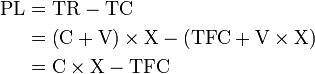 $\mathrm{PL} = \mathrm{TR} - \mathrm{TC}$
$= (\mathrm{C} + \mathrm{V}) \times \mathrm{X} - (\mathrm{TFC} + \mathrm{V} \times \mathrm{X})$
$= \mathrm{C} \times \mathrm{X} - \mathrm{TFC}$